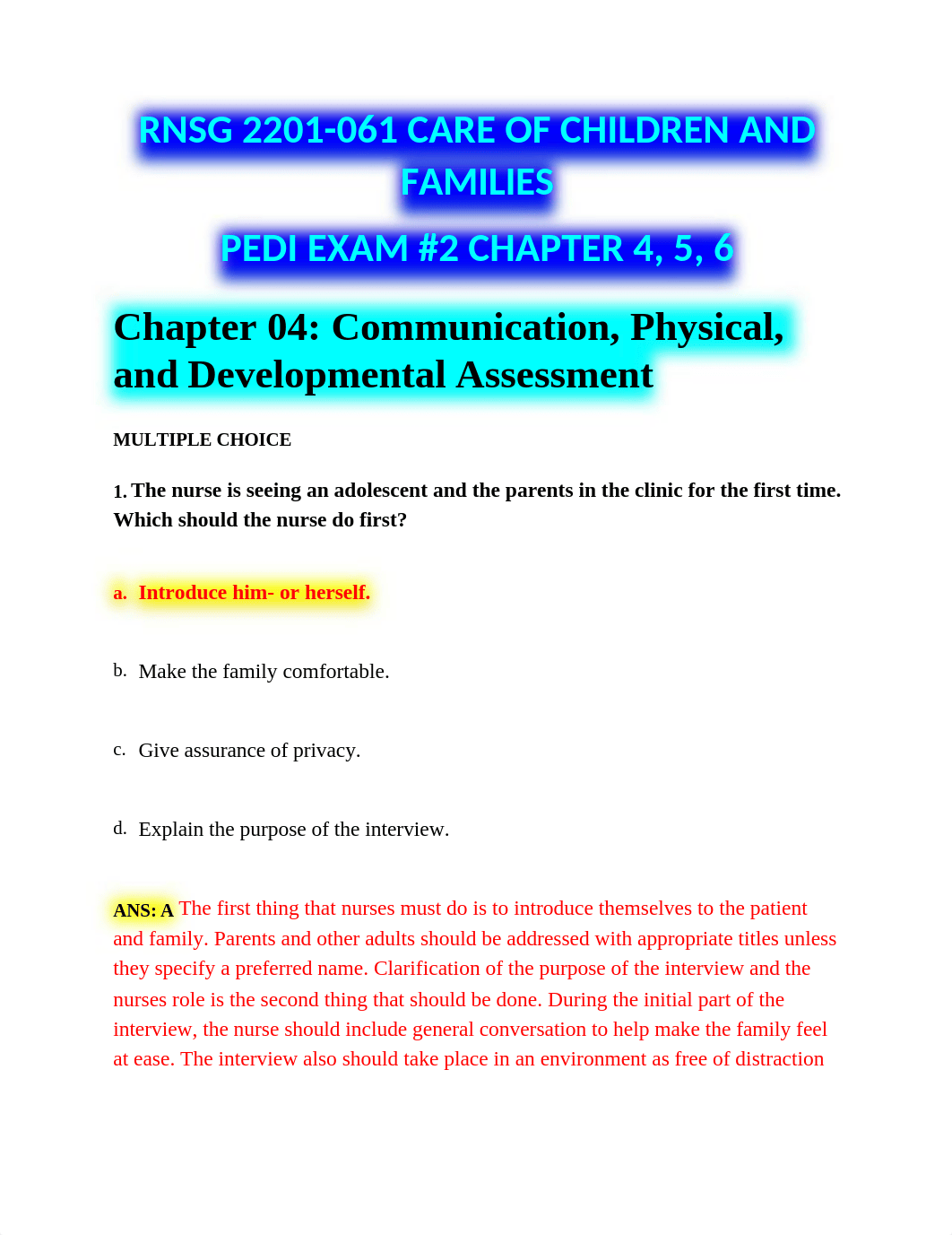 RNSG 2201-061 CARE OF CHILDREN AND FAMILIES

PEDI EXAM #2 CHAPTER 4, 5, 6

Chapter 04: Communication, Physical, and Developmental Assessment

MULTIPLE CHOICE

1. The nurse is seeing an adolescent and the parents in the clinic for the first time. Which should the nurse do first?

a. Introduce him- or herself.

b. Make the family comfortable.

c. Give assurance of privacy.

d. Explain the purpose of the interview.

ANS: A The first thing that nurses must do is to introduce themselves to the patient and family. Parents and other adults should be addressed with appropriate titles unless they specify a preferred name. Clarification of the purpose of the interview and the nurses role is the second thing that should be done. During the initial part of the interview, the nurse should include general conversation to help make the family feel at ease. The interview also should take place in an environment as free of distraction